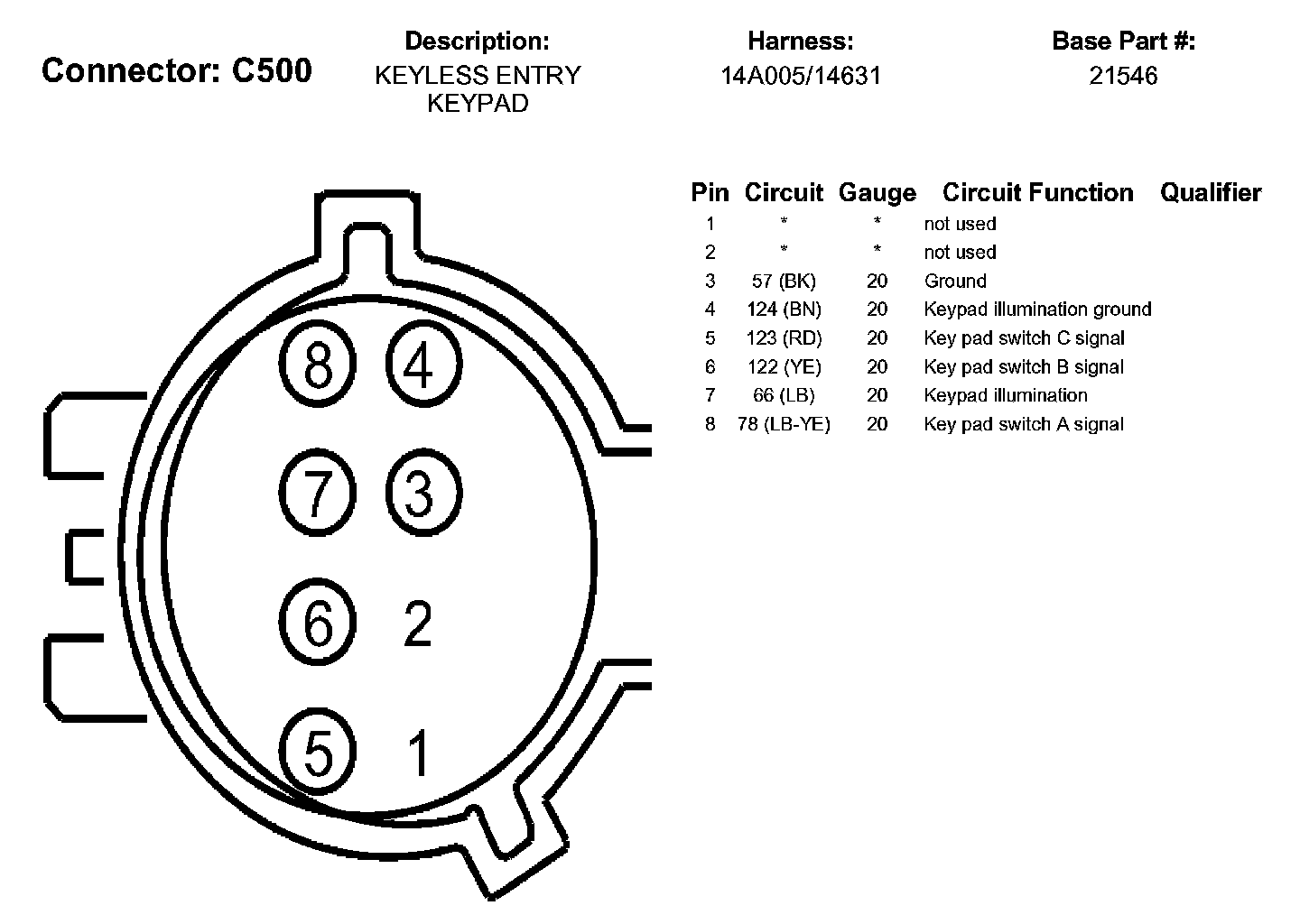 Connector: C500

Description:
KEYLESS ENTRY KEYPAD

Harness:
14A005/14631

Base Part #:
21546

8 4
7 3
6 2
5 1

| Pin | Circuit | Gauge | Circuit Function | Qualifier |
|---|---|---|---|---|
| 1 | * | * | not used | |
| 2 | * | * | not used | |
| 3 | 57 (BK) | 20 | Ground | |
| 4 | 124 (BN) | 20 | Keypad illumination ground | |
| 5 | 123 (RD) | 20 | Key pad switch C signal | |
| 6 | 122 (YE) | 20 | Key pad switch B signal | |
| 7 | 66 (LB) | 20 | Keypad illumination | |
| 8 | 78 (LB-YE) | 20 | Key pad switch A signal | |